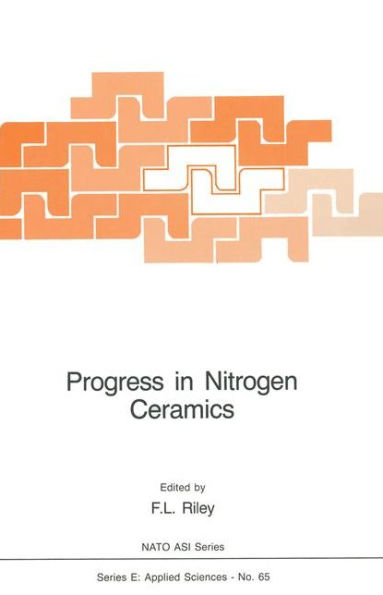 Progress in Nitrogen Ceramics

Edited by
F.L. Riley

NATO ASI Series

Series E: Applied Sciences - No. 65